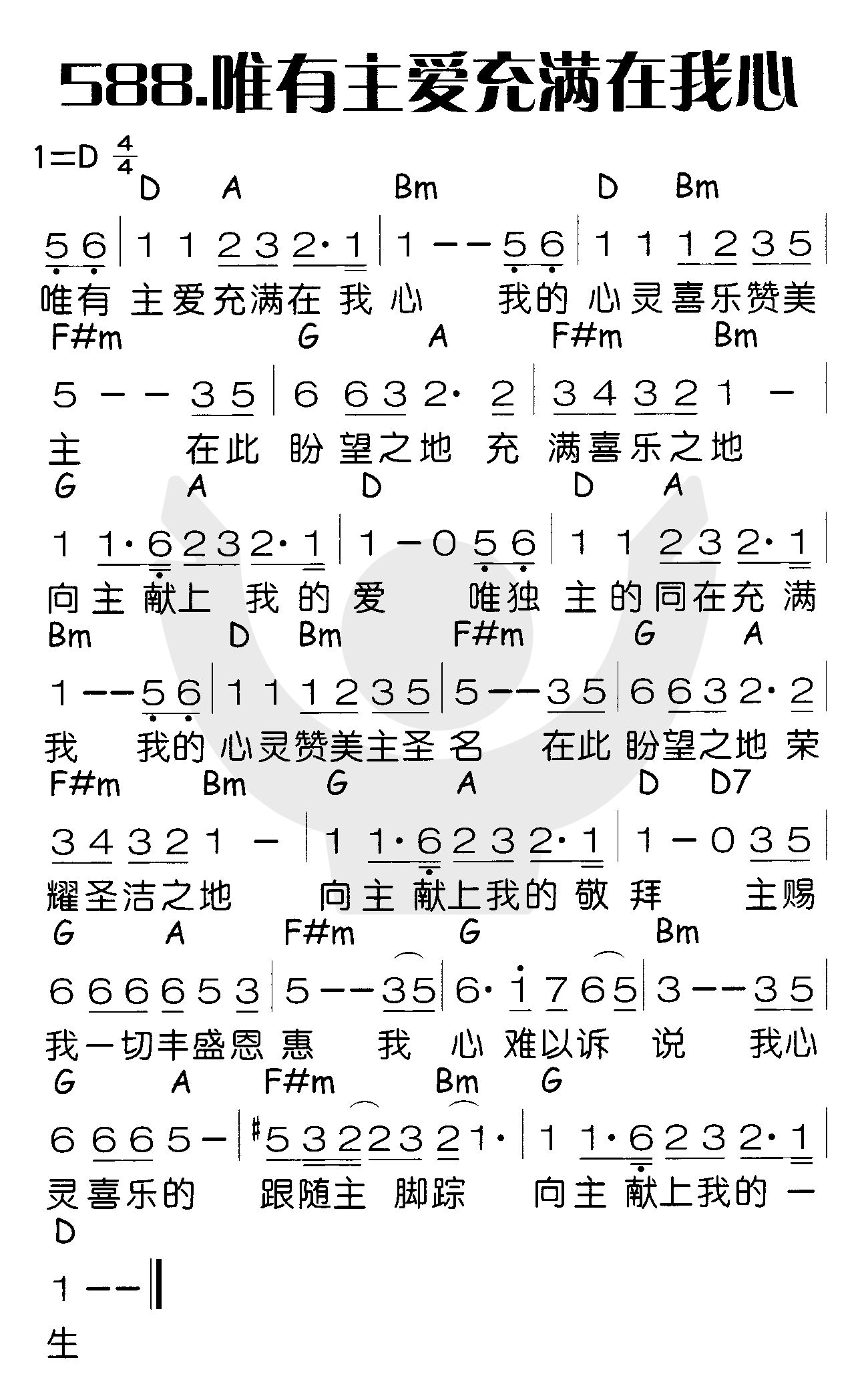 588.唯有主爱充满在我心

1=D $\frac{4}{4}$

D A Bm D Bm
5 6 | 1 1 2 3 2· 1 | 1 - - 5 6 | 1 1 1 2 3 5 |
唯有 主爱充满在 我 心 我的 心灵喜乐赞美

F#m G A F#m Bm
5 - - 3 5 | 6 6 3 2· 2 | 3 4 3 2 1 - |
主 在此 盼望之地 充 满喜乐之地

G A D D A
1 1· 6 2 3 2· 1 | 1 - 0 5 6 | 1 1 2 3 2· 1 |
向主 献上 我 的 爱 唯独 主的同在充 满

Bm D Bm F#m G A
1 - - 5 6 | 1 1 1 2 3 5 | 5 - - 3 5 | 6 6 3 2· 2 |
我 我的 心灵赞美主圣 名 在此 盼望之地 荣

F#m Bm G A D D7
3 4 3 2 1 - | 1 1· 6 2 3 2· 1 | 1 - 0 3 5 |
耀圣洁之地 向主 献上我的 敬 拜 主赐

G A F#m G Bm
6 6 6 6 5 3 | 5 - - 3 5 | 6· 1 7 6 5 | 3 - - 3 5 |
我一切丰盛恩 惠 我 心 难以诉 说 我心

G A F#m Bm G
6 6 6 5 - | #5 3 2 2 3 2 1· | 1 1· 6 2 3 2· 1 |
灵喜乐的 跟随主 脚踪 向主 献上我的 一

D
1 - - ‖
生